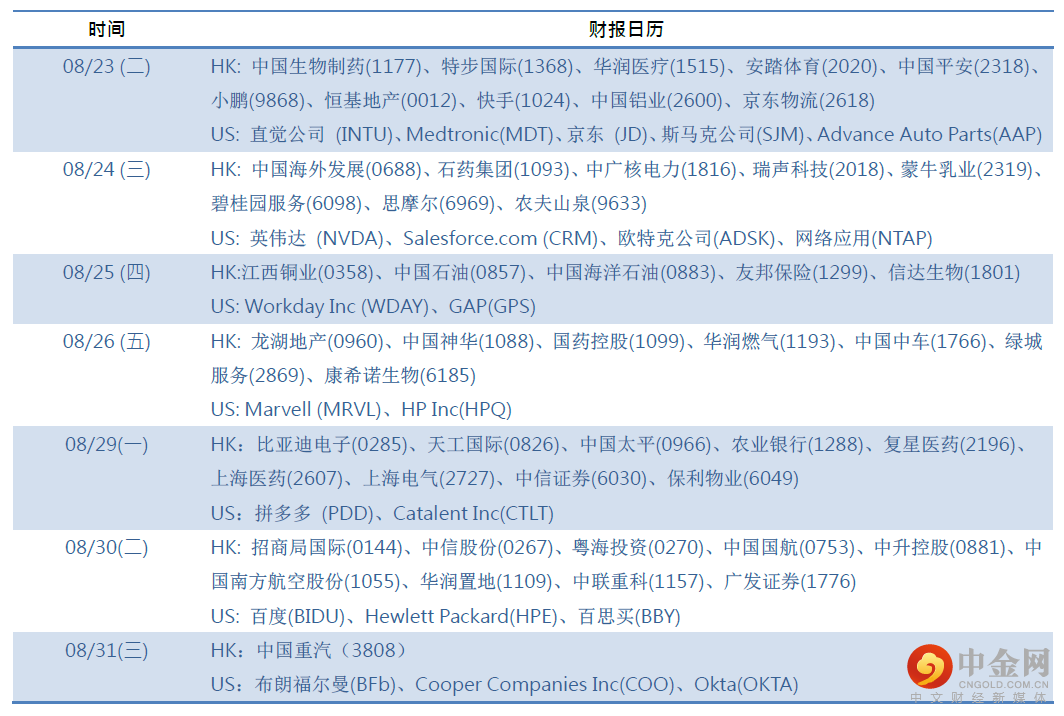 | 时间 | 财报日历 |
|---|---|
| 08/23 (二) | HK: 中国生物制药(1177)、特步国际(1368)、华润医疗(1515)、安踏体育(2020)、中国平安(2318)、小鹏(9868)、恒基地产(0012)、快手(1024)、中国铝业(2600)、京东物流(2618) US: 直觉公司 (INTU)、Medtronic(MDT)、京东 (JD)、斯马克公司(SJM)、Advance Auto Parts(AAP) |
| 08/24 (三) | HK: 中国海外发展(0688)、石药集团(1093)、中广核电力(1816)、瑞声科技(2018)、蒙牛乳业(2319)、碧桂园服务(6098)、思摩尔(6969)、农夫山泉(9633) US: 英伟达 (NVDA)、Salesforce.com (CRM)、欧特克公司(ADSK)、网络应用(NTAP) |
| 08/25 (四) | HK:江西铜业(0358)、中国石油(0857)、中国海洋石油(0883)、友邦保险(1299)、信达生物(1801) US: Workday Inc (WDAY)、GAP(GPS) |
| 08/26 (五) | HK: 龙湖地产(0960)、中国神华(1088)、国药控股(1099)、华润燃气(1193)、中国中车(1766)、绿城服务(2869)、康希诺生物(6185) US: Marvell (MRVL)、HP Inc(HPQ) |
| 08/29(一) | HK：比亚迪电子(0285)、天工国际(0826)、中国太平(0966)、农业银行(1288)、复星医药(2196)、上海医药(2607)、上海电气(2727)、中信证券(6030)、保利物业(6049) US：拼多多 (PDD)、Catalent Inc(CTLT) |
| 08/30(二) | HK: 招商局国际(0144)、中信股份(0267)、粤海投资(0270)、中国国航(0753)、中升控股(0881)、中国南方航空股份(1055)、华润置地(1109)、中联重科(1157)、广发证券(1776) US: 百度(BIDU)、Hewlett Packard(HPE)、百思买(BBY) |
| 08/31(三) | HK：中国重汽（3808） US：布朗福尔曼(BFb)、Cooper Companies Inc(COO)、Okta(OKTA) |

中金网
CNGOLD.COM.CN
中文财经新媒体